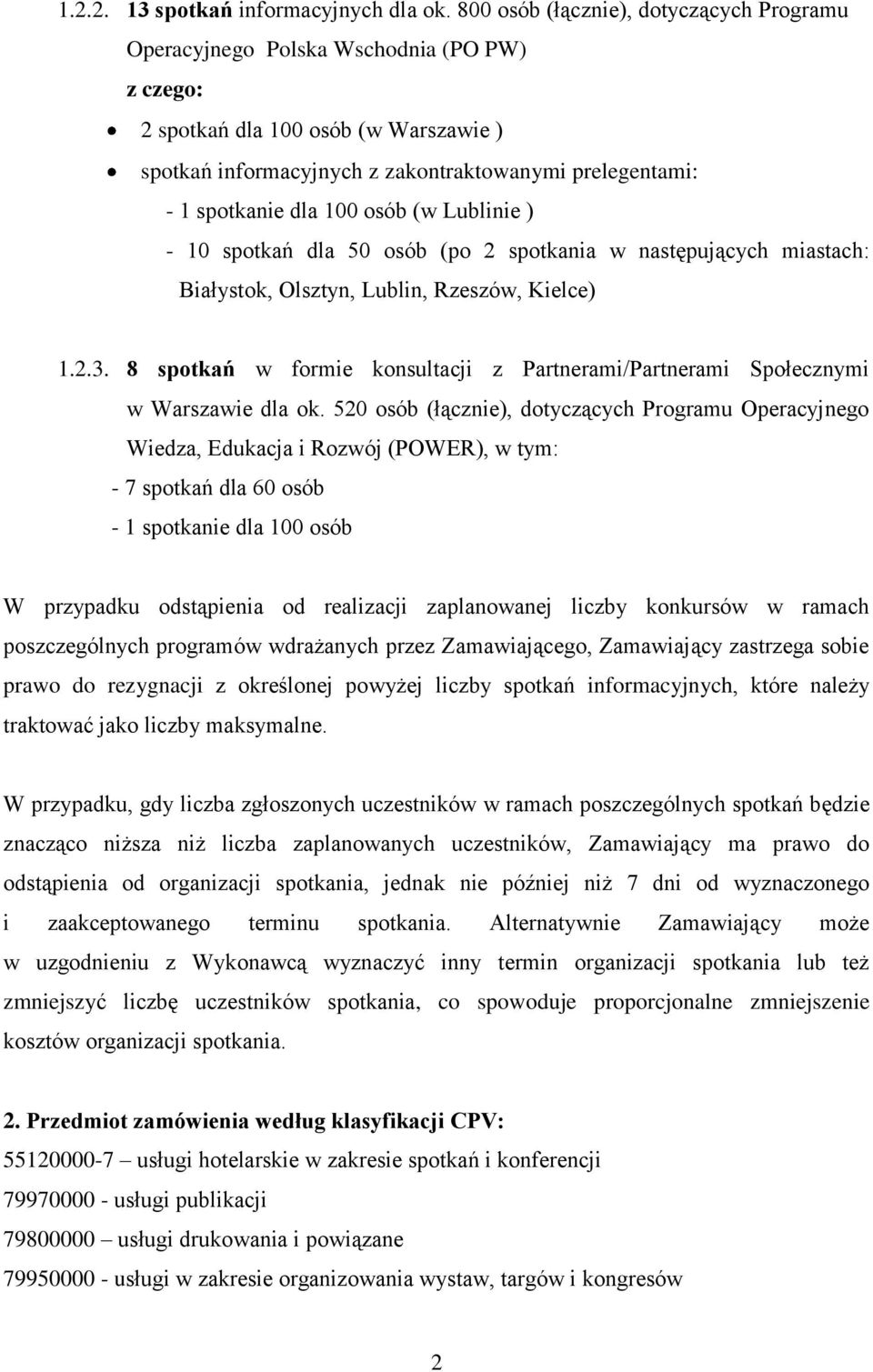 1.2.2. 13 spotkań informacyjnych dla ok. 800 osób (łącznie), dotyczących Programu Operacyjnego Polska Wschodnia (PO PW)
z czego:
• 2 spotkań dla 100 osób (w Warszawie )
• spotkań informacyjnych z zakontraktowanymi prelegentami:
- 1 spotkanie dla 100 osób (w Lublinie )
- 10 spotkań dla 50 osób (po 2 spotkania w następujących miastach: Białystok, Olsztyn, Lublin, Rzeszów, Kielce)

1.2.3. 8 spotkań w formie konsultacji z Partnerami/Partnerami Społecznymi w Warszawie dla ok. 520 osób (łącznie), dotyczących Programu Operacyjnego Wiedza, Edukacja i Rozwój (POWER), w tym:
- 7 spotkań dla 60 osób
- 1 spotkanie dla 100 osób

W przypadku odstąpienia od realizacji zaplanowanej liczby konkursów w ramach poszczególnych programów wdrażanych przez Zamawiającego, Zamawiający zastrzega sobie prawo do rezygnacji z określonej powyżej liczby spotkań informacyjnych, które należy traktować jako liczby maksymalne.

W przypadku, gdy liczba zgłoszonych uczestników w ramach poszczególnych spotkań będzie znacząco niższa niż liczba zaplanowanych uczestników, Zamawiający ma prawo do odstąpienia od organizacji spotkania, jednak nie później niż 7 dni od wyznaczonego i zaakceptowanego terminu spotkania. Alternatywnie Zamawiający może w uzgodnieniu z Wykonawcą wyznaczyć inny termin organizacji spotkania lub też zmniejszyć liczbę uczestników spotkania, co spowoduje proporcjonalne zmniejszenie kosztów organizacji spotkania.

2. Przedmiot zamówienia według klasyfikacji CPV:
55120000-7 – usługi hotelarskie w zakresie spotkań i konferencji
79970000 - usługi publikacji
79800000 – usługi drukowania i powiązane
79950000 - usługi w zakresie organizowania wystaw, targów i kongresów

2